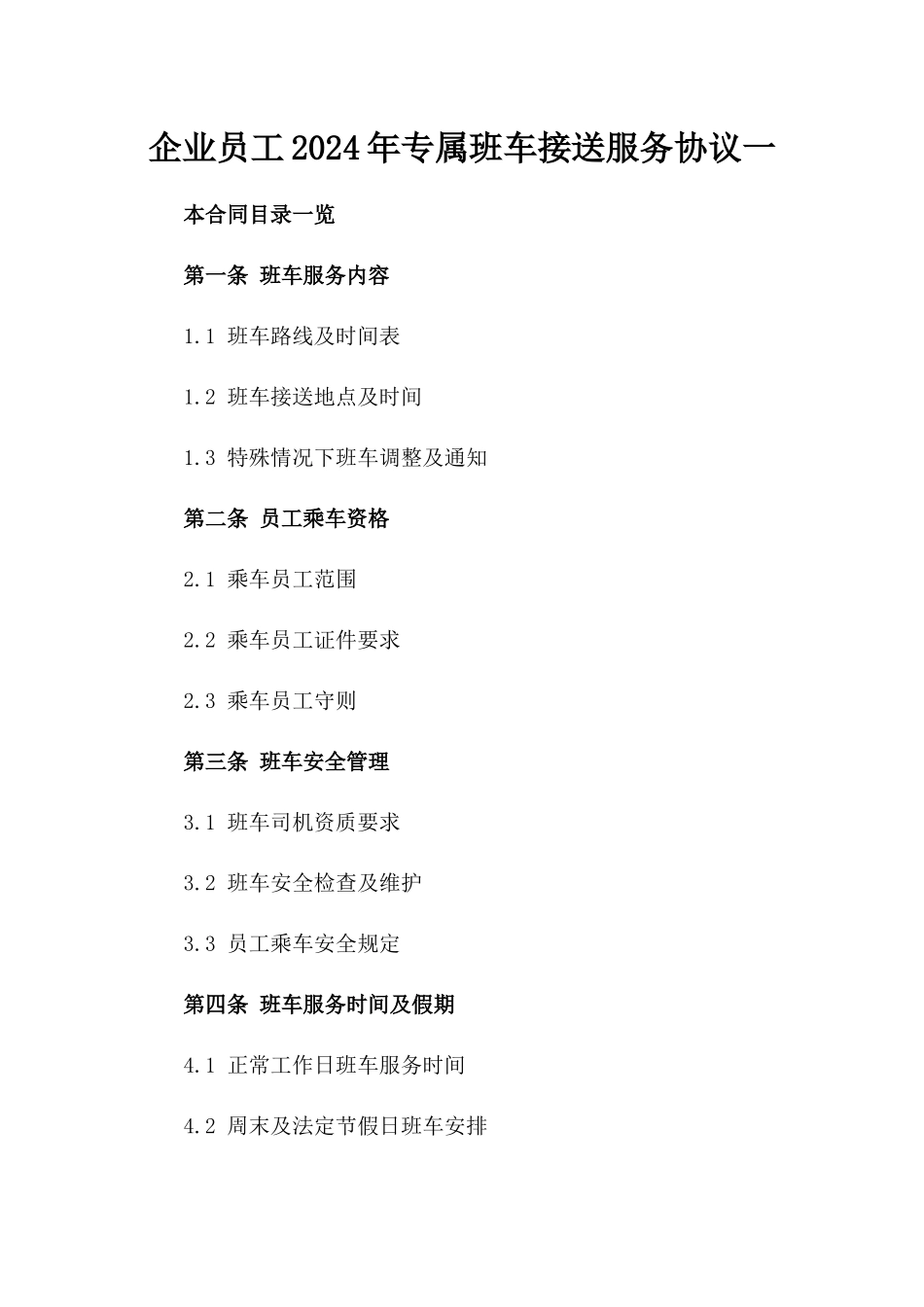 企业员工2024年专属班车接送服务协议一

本合同目录一览

第一条 班车服务内容

1.1 班车路线及时间表

1.2 班车接送地点及时间

1.3 特殊情况下班车调整及通知

第二条 员工乘车资格

2.1 乘车员工范围

2.2 乘车员工证件要求

2.3 乘车员工守则

第三条 班车安全管理

3.1 班车司机资质要求

3.2 班车安全检查及维护

3.3 员工乘车安全规定

第四条 班车服务时间及假期

4.1 正常工作日班车服务时间

4.2 周末及法定节假日班车安排